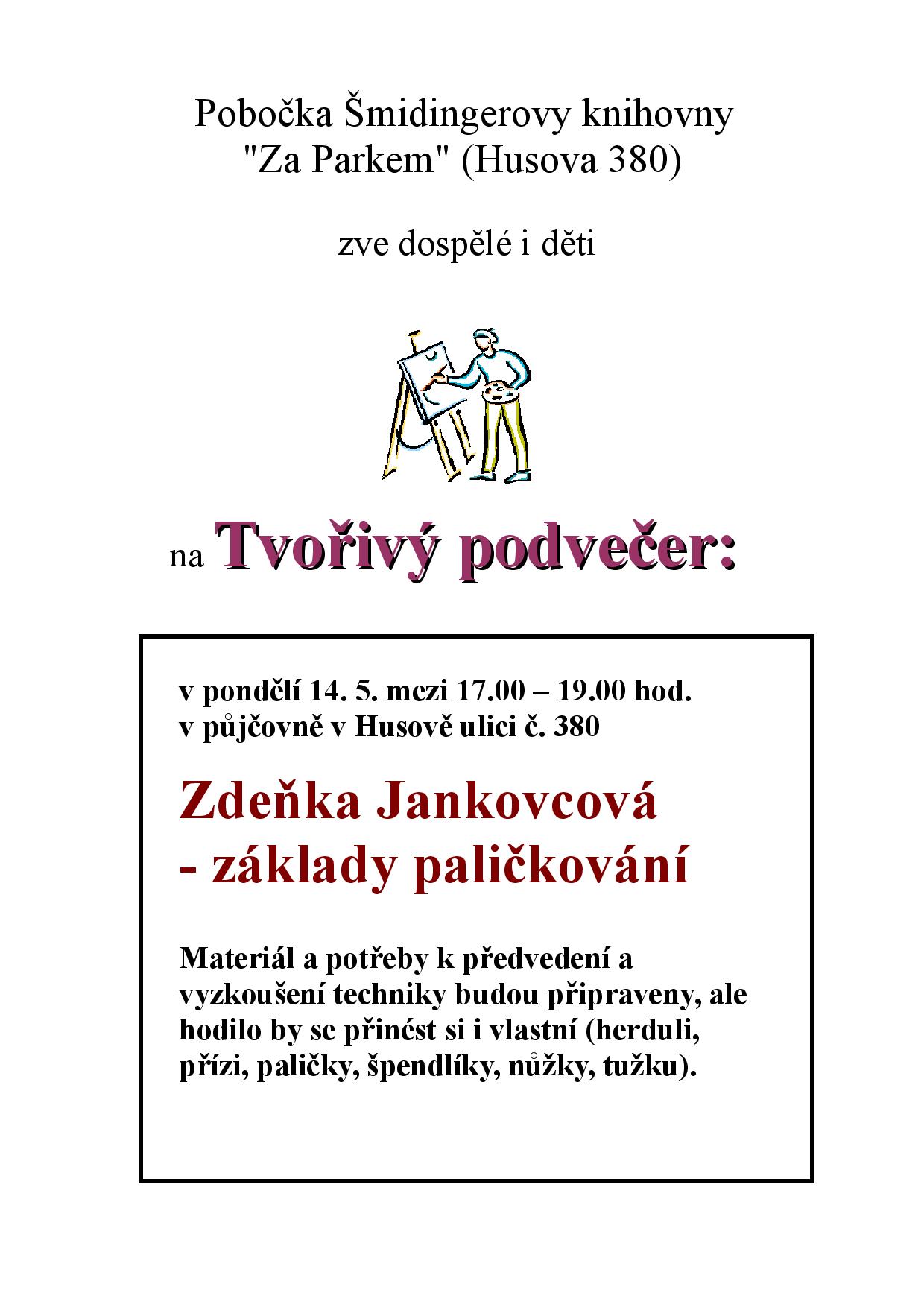 Pobočka Šmidingerovy knihovny
"Za Parkem" (Husova 380)

zve dospělé i děti

na Tvořivý podvečer:

v pondělí 14. 5. mezi 17.00 – 19.00 hod.
v půjčovně v Husově ulici č. 380

Zdeňka Jankovcová
- základy paličkování

Materiál a potřeby k předvedení a vyzkoušení techniky budou připraveny, ale hodilo by se přinést si i vlastní (herduli, přízi, paličky, špendlíky, nůžky, tužku).